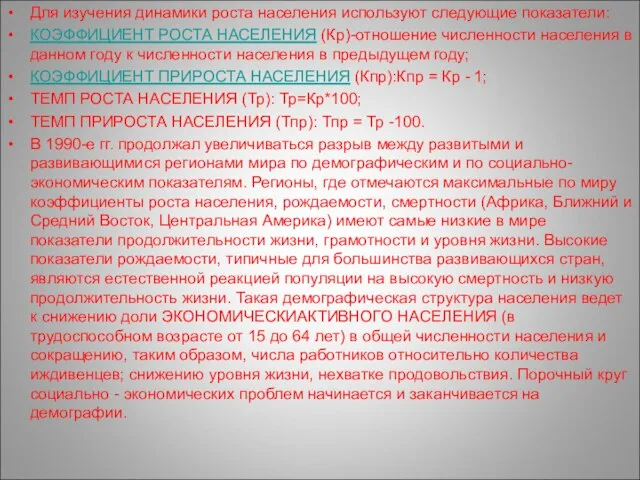 • Для изучения динамики роста населения используют следующие показатели:

• КОЭФФИЦИЕНТ РОСТА НАСЕЛЕНИЯ (Кр)-отношение численности населения в данном году к численности населения в предыдущем году;

• КОЭФФИЦИЕНТ ПРИРОСТА НАСЕЛЕНИЯ (Кпр):Кпр = Кр - 1;

• ТЕМП РОСТА НАСЕЛЕНИЯ (Тр): Тр=Кр*100;

• ТЕМП ПРИРОСТА НАСЕЛЕНИЯ (Тпр): Тпр = Тр -100.

• В 1990-е гг. продолжал увеличиваться разрыв между развитыми и развивающимися регионами мира по демографическим и по социально-экономическим показателям. Регионы, где отмечаются максимальные по миру коэффициенты роста населения, рождаемости, смертности (Африка, Ближний и Средний Восток, Центральная Америка) имеют самые низкие в мире показатели продолжительности жизни, грамотности и уровня жизни. Высокие показатели рождаемости, типичные для большинства развивающихся стран, являются естественной реакцией популяции на высокую смертность и низкую продолжительность жизни. Такая демографическая структура населения ведет к снижению доли ЭКОНОМИЧЕСКИАКТИВНОГО НАСЕЛЕНИЯ (в трудоспособном возрасте от 15 до 64 лет) в общей численности населения и сокращению, таким образом, числа работников относительно количества иждивенцев; снижению уровня жизни, нехватке продовольствия. Порочный круг социально - экономических проблем начинается и заканчивается на демографии.